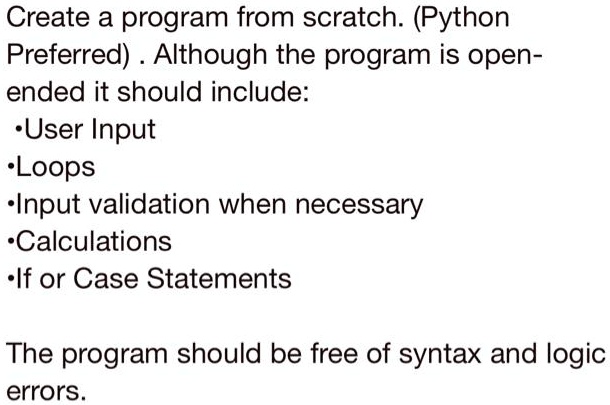 Create a program from scratch. (Python Preferred) . Although the program is open-ended it should include:
•User Input
•Loops
•Input validation when necessary
•Calculations
•If or Case Statements

The program should be free of syntax and logic errors.